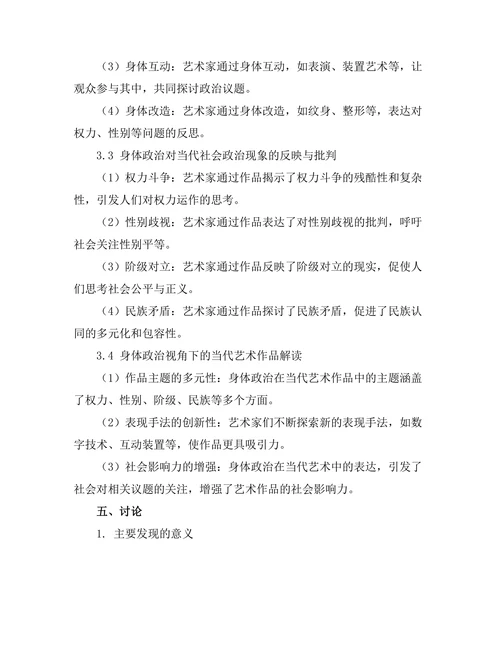 （3）身体互动：艺术家通过身体互动，如表演、装置艺术等，让观众参与其中，共同探讨政治议题。

（4）身体改造：艺术家通过身体改造，如纹身、整形等，表达对权力、性别等问题的反思。

3.3 身体政治对当代社会政治现象的反映与批判

（1）权力斗争：艺术家通过作品揭示了权力斗争的残酷性和复杂性，引发人们对权力运作的思考。

（2）性别歧视：艺术家通过作品表达了对性别歧视的批判，呼吁社会关注性别平等。

（3）阶级对立：艺术家通过作品反映了阶级对立的现实，促使人们思考社会公平与正义。

（4）民族矛盾：艺术家通过作品探讨了民族矛盾，促进了民族认同的多元化和包容性。

3.4 身体政治视角下的当代艺术作品解读

（1）作品主题的多元性：身体政治在当代艺术作品中的主题涵盖了权力、性别、阶级、民族等多个方面。

（2）表现手法的创新性：艺术家们不断探索新的表现手法，如数字技术、互动装置等，使作品更具吸引力。

（3）社会影响力的增强：身体政治在当代艺术中的表达，引发了社会对相关议题的关注，增强了艺术作品的社会影响力。

五、讨论

1. 主要发现的意义